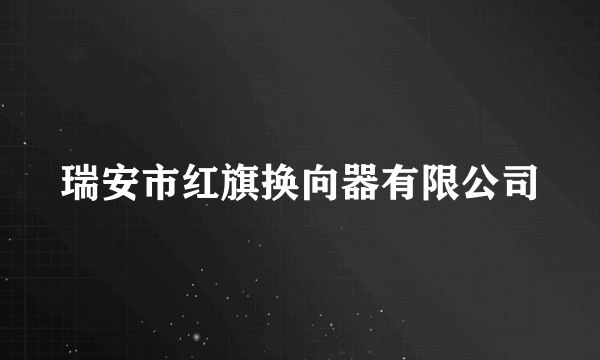 瑞安市红旗换向器有限公司